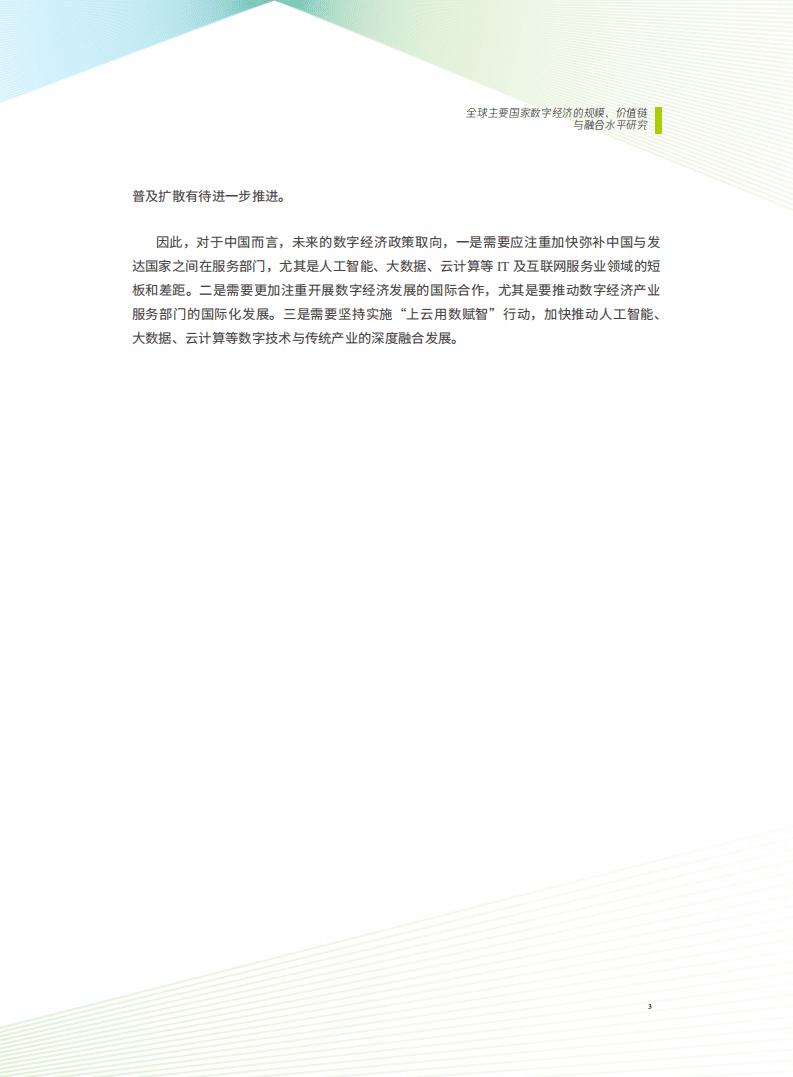 全球主要国家数字经济的规模、价值链与融合水平研究

普及扩散有待进一步推进。

因此，对于中国而言，未来的数字经济政策取向，一是需要应注重加快弥补中国与发达国家之间在服务部门，尤其是人工智能、大数据、云计算等 IT 及互联网服务业领域的短板和差距。二是需要更加注重开展数字经济发展的国际合作，尤其是要推动数字经济产业服务部门的国际化发展。三是需要坚持实施“上云用数赋智”行动，加快推动人工智能、大数据、云计算等数字技术与传统产业的深度融合发展。

3